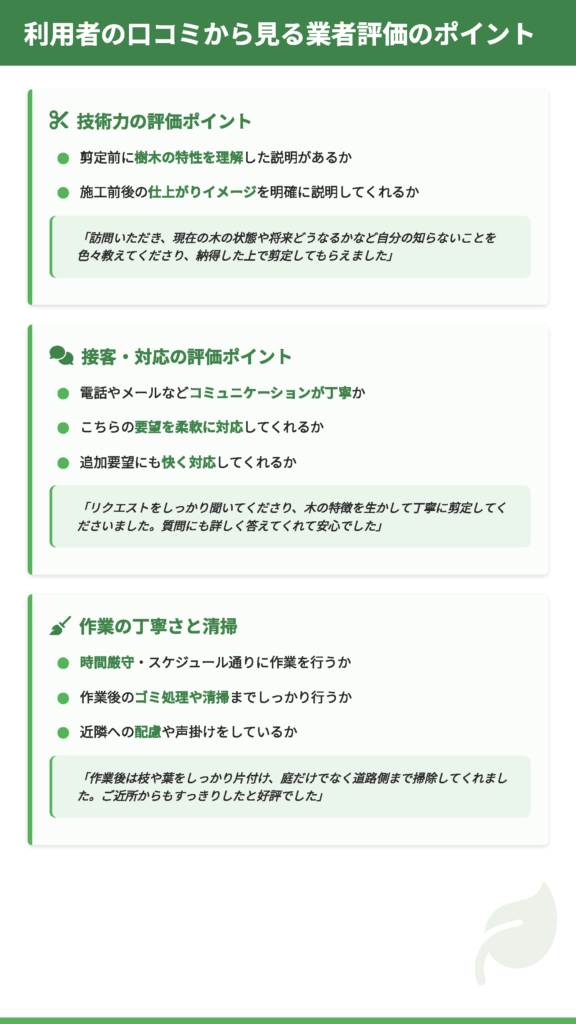 利用者の口コミから見る業者評価のポイント

技術力の評価ポイント

剪定前に樹木の特性を理解した説明があるか

施工前後の仕上がりイメージを明確に説明してくれるか

「訪問いただき、現在の木の状態や将来どうなるかなど自分の知らないことを色々教えてくださり、納得した上で剪定してもらえました」

接客・対応の評価ポイント

電話やメールなどコミュニケーションが丁寧か

こちらの要望を柔軟に対応してくれるか

追加要望にも快く対応してくれるか

「リクエストをしっかり聞いてくださり、木の特徴を生かして丁寧に剪定してくださいました。質問にも詳しく答えてくれて安心でした」

作業の丁寧さと清掃

時間厳守・スケジュール通りに作業を行うか

作業後のゴミ処理や清掃までしっかり行うか

近隣への配慮や声掛けをしているか

「作業後は枝や葉をしっかり片付け、庭だけでなく道路側まで掃除してくれました。ご近所からもすっきりしたと好評でした」